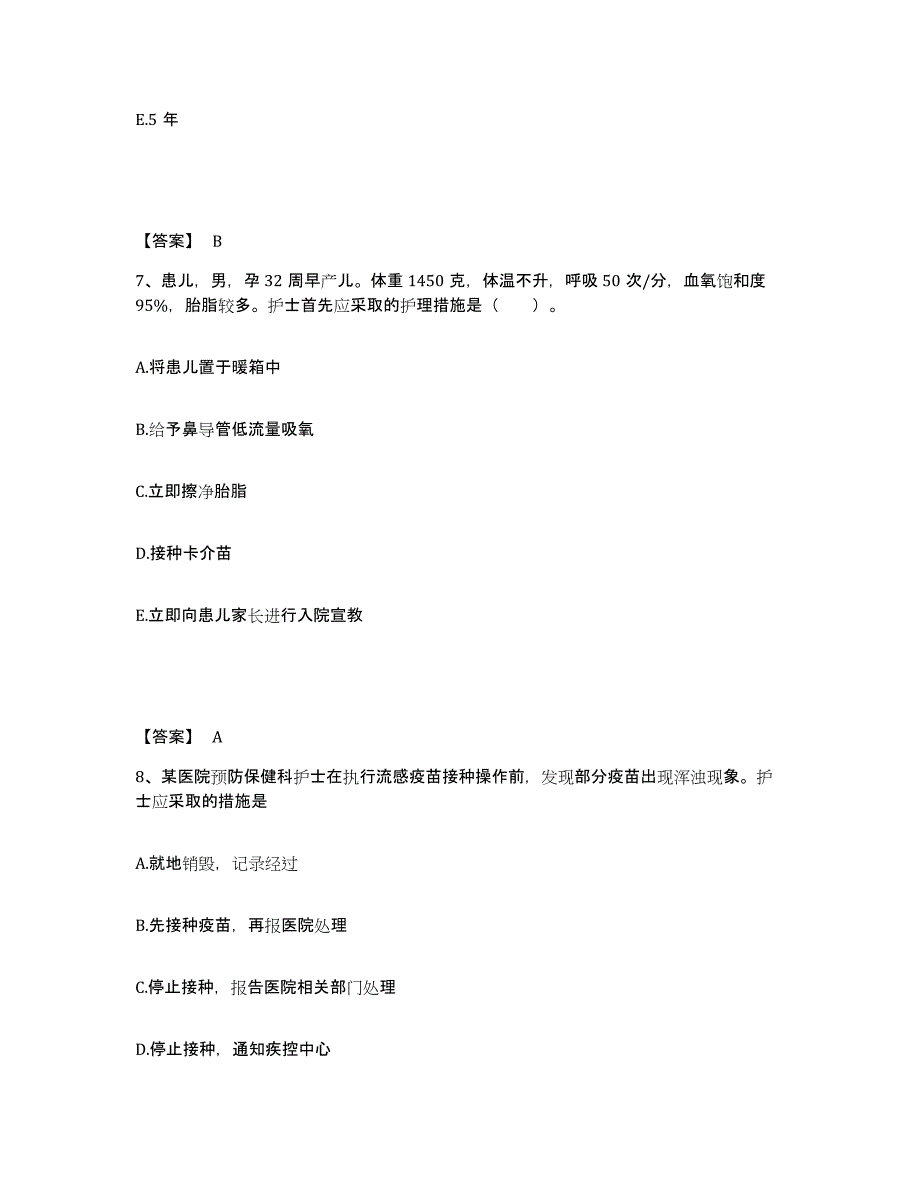 E.5 年

【答案】 B

7、患儿，男，孕 32 周早产儿。体重 1450 克，体温不升，呼吸 50 次/分，血氧饱和度 95%，胎脂较多。护士首先应采取的护理措施是（　　）。

A.将患儿置于暖箱中

B.给予鼻导管低流量吸氧

C.立即擦净胎脂

D.接种卡介苗

E.立即向患儿家长进行入院宣教

【答案】 A

8、某医院预防保健科护士在执行流感疫苗接种操作前，发现部分疫苗出现浑浊现象。护士应采取的措施是

A.就地销毁，记录经过

B.先接种疫苗，再报医院处理

C.停止接种，报告医院相关部门处理

D.停止接种，通知疾控中心